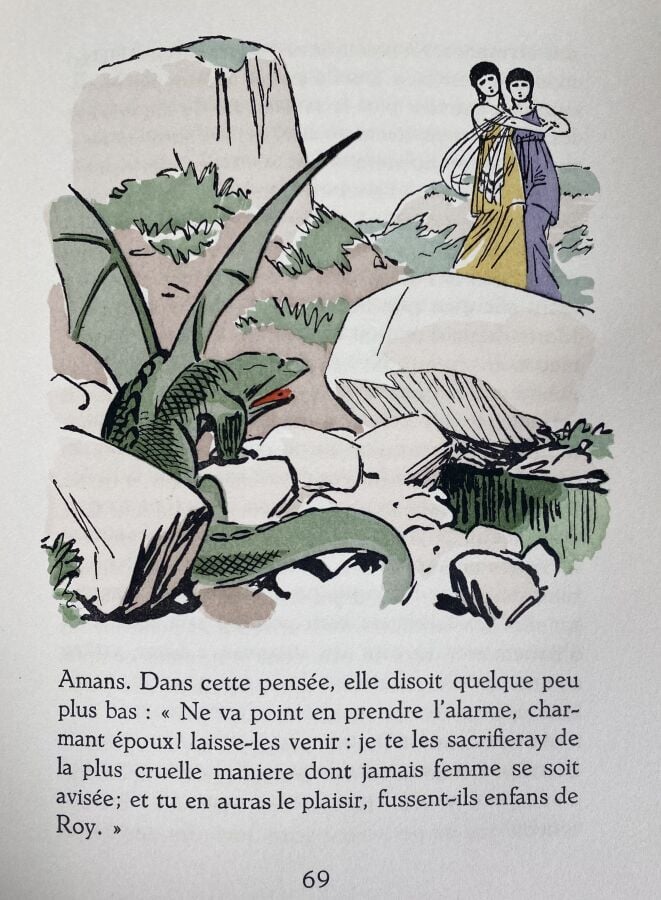 Amans. Dans cette pensée, elle disoit quelque peu plus bas : « Ne va point en prendre l'alarme, charmant époux! laisse-les venir : je te les sacrifieray de la plus cruelle maniere dont jamais femme se soit avisée; et tu en auras le plaisir, fussent-ils enfans de Roy. »

69